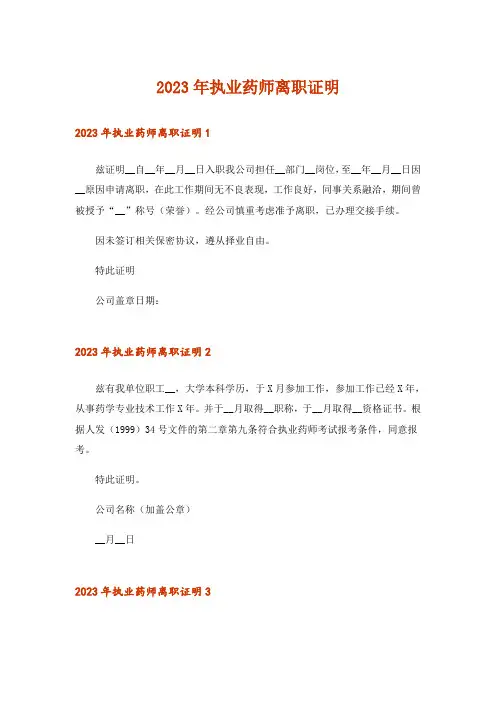 2023年执业药师离职证明

2023年执业药师离职证明1

兹证明__自__年__月__日入职我公司担任__部门__岗位，至__年__月__日因__原因申请离职，在此工作期间无不良表现，工作良好，同事关系融洽，期间曾被授予“__”称号（荣誉）。经公司慎重考虑准予离职，已办理交接手续。

因未签订相关保密协议，遵从择业自由。

特此证明

公司盖章日期：

2023年执业药师离职证明2

兹有我单位职工__，大学本科学历，于X月参加工作，参加工作已经X年，从事药学专业技术工作X年。并于__月取得__职称，于__月取得__资格证书。根据人发（1999）34号文件的第二章第九条符合执业药师考试报考条件，同意报考。

特此证明。

公司名称（加盖公章）

__月__日

2023年执业药师离职证明3